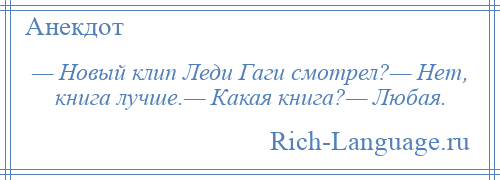 Анекдот

— Новый клип Леди Гаги смотрел?— Нет, книга лучше.— Какая книга?— Любая.

Rich-Language.ru